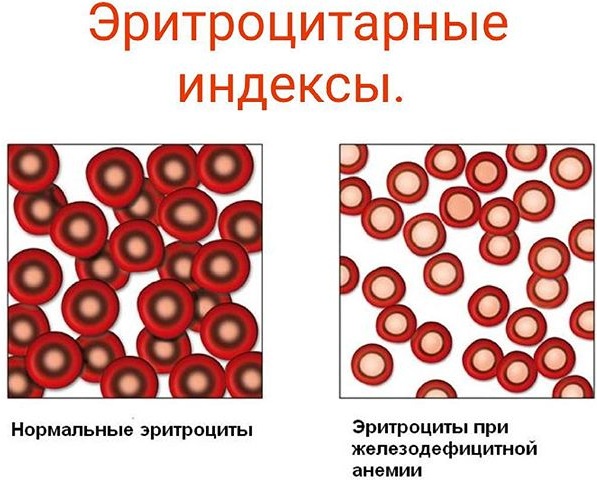 Эритроцитарные индексы.

Нормальные эритроциты

Эритроциты при железодефицитной анемии